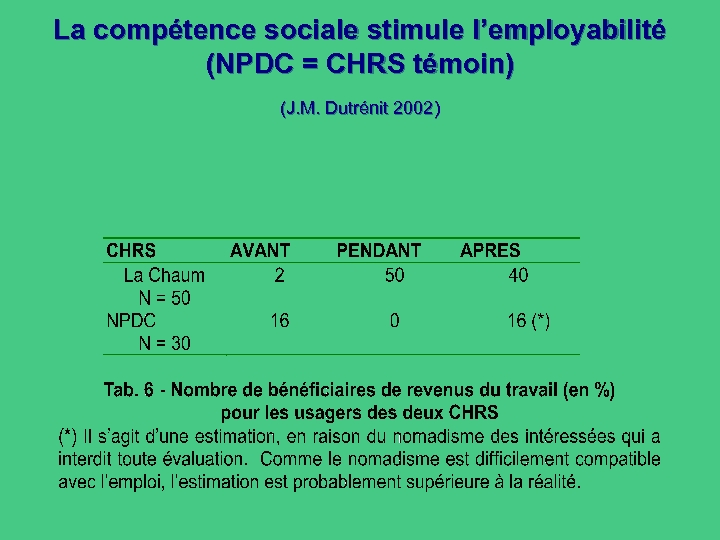 La compétence sociale stimule l'employabilité (NPDC = CHRS témoin)

(J.M. Dutrénit 2002)

| CHRS | AVANT | PENDANT | APRES |
|---|---|---|---|
| La Chaum N = 50 | 2 | 50 | 40 |
| NPDC N = 30 | 16 | 0 | 16 (*) |

Tab. 6 - Nombre de bénéficiaires de revenus du travail (en %) pour les usagers des deux CHRS

(*) Il s'agit d'une estimation, en raison du nomadisme des intéressées qui a interdit toute évaluation. Comme le nomadisme est difficilement compatible avec l'emploi, l'estimation est probablement supérieure à la réalité.